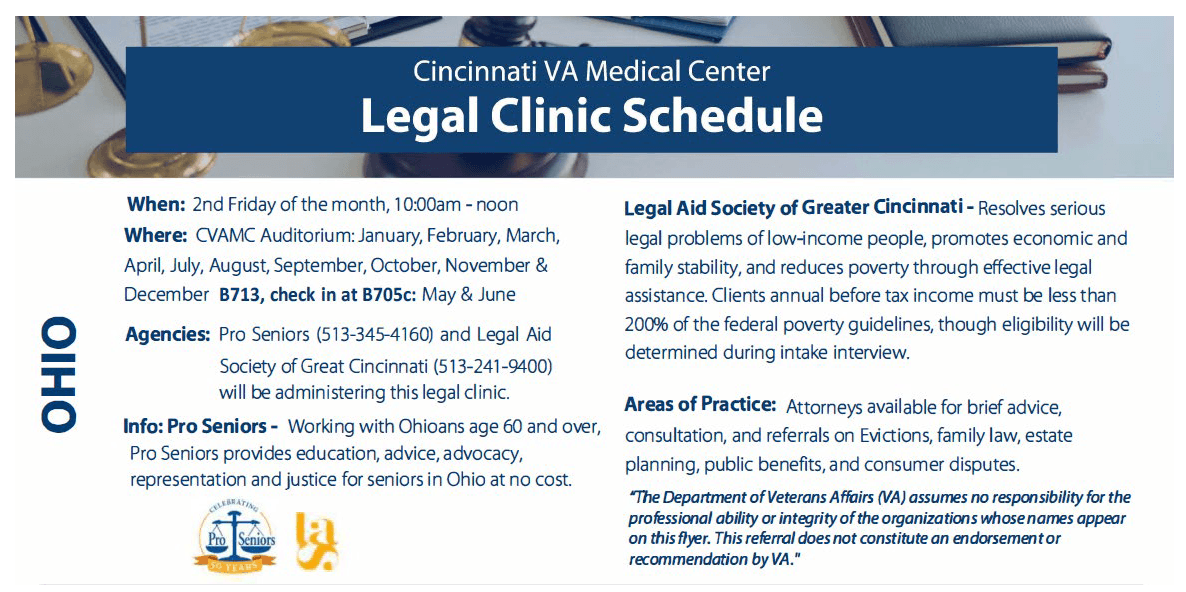 Cincinnati VA Medical Center
Legal Clinic Schedule

OHIO

When: 2nd Friday of the month, 10:00am - noon

Where: CVAMC Auditorium: January, February, March, April, July, August, September, October, November & December B713, check in at B705c: May & June

Agencies: Pro Seniors (513-345-4160) and Legal Aid Society of Great Cincinnati (513-241-9400) will be administering this legal clinic.

Info: Pro Seniors - Working with Ohioans age 60 and over, Pro Seniors provides education, advice, advocacy, representation and justice for seniors in Ohio at no cost.

CELEBRATING
Pro Seniors
50 YEARS

Legal Aid Society of Greater Cincinnati - Resolves serious legal problems of low-income people, promotes economic and family stability, and reduces poverty through effective legal assistance. Clients annual before tax income must be less than 200% of the federal poverty guidelines, though eligibility will be determined during intake interview.

Areas of Practice: Attorneys available for brief advice, consultation, and referrals on Evictions, family law, estate planning, public benefits, and consumer disputes.

"The Department of Veterans Affairs (VA) assumes no responsibility for the professional ability or integrity of the organizations whose names appear on this flyer. This referral does not constitute an endorsement or recommendation by VA."